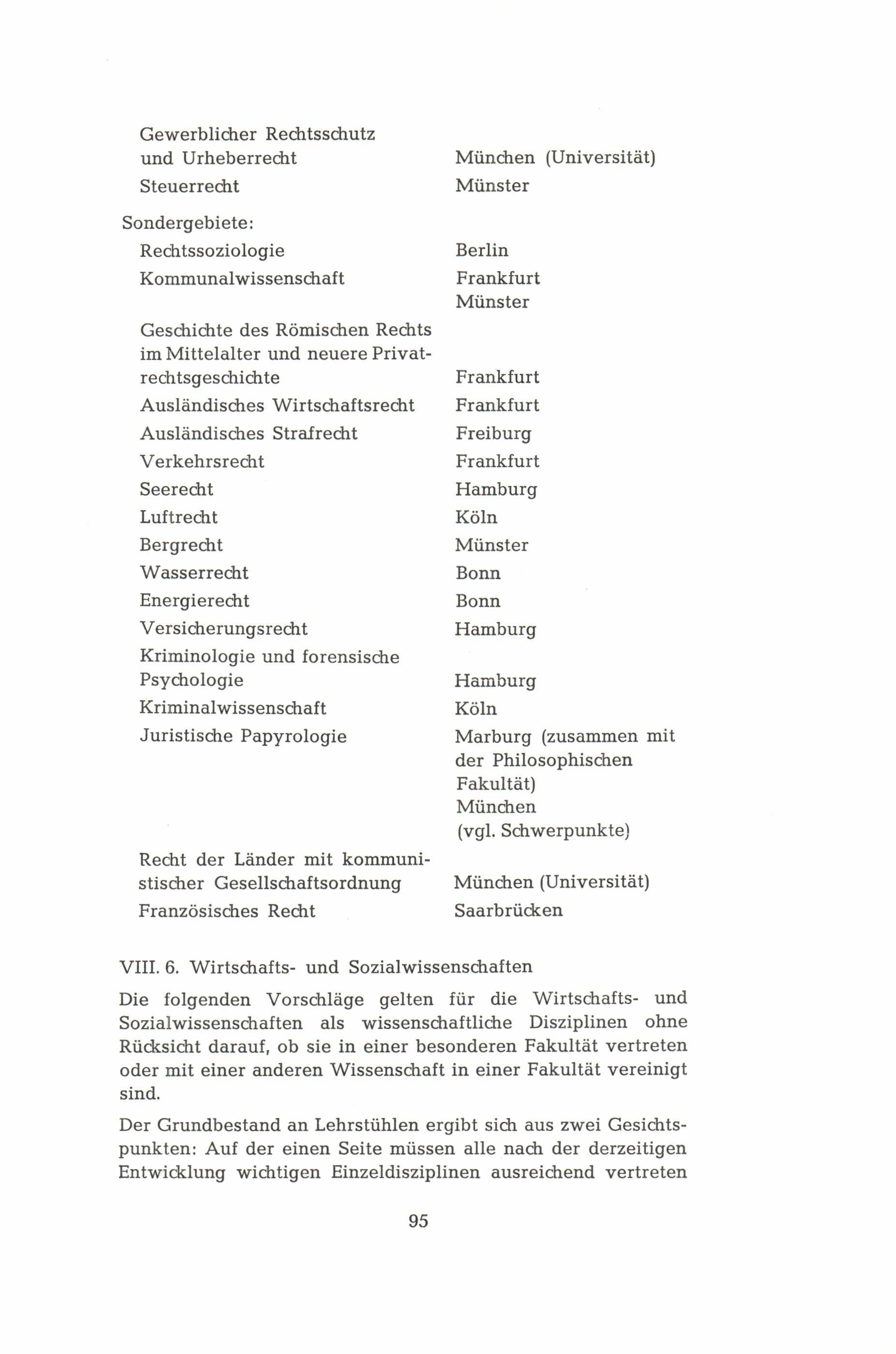 | | |
|---|---|
| Gewerblicher Rechtsschutz und Urheberrecht | München (Universität) |
| Steuerrecht | Münster |
| Sondergebiete: | |
| Rechtssoziologie | Berlin |
| Kommunalwissenschaft | Frankfurt Münster |
| Geschichte des Römischen Rechts im Mittelalter und neuere Privatrechtsgeschichte | Frankfurt |
| Ausländisches Wirtschaftsrecht | Frankfurt |
| Ausländisches Strafrecht | Freiburg |
| Verkehrsrecht | Frankfurt |
| Seerecht | Hamburg |
| Luftrecht | Köln |
| Bergrecht | Münster |
| Wasserrecht | Bonn |
| Energierecht | Bonn |
| Versicherungsrecht | Hamburg |
| Kriminologie und forensische Psychologie | Hamburg |
| Kriminalwissenschaft | Köln |
| Juristische Papyrologie | Marburg (zusammen mit der Philosophischen Fakultät) München (vgl. Schwerpunkte) |
| Recht der Länder mit kommunistischer Gesellschaftsordnung | München (Universität) |
| Französisches Recht | Saarbrücken |

VIII. 6. Wirtschafts- und Sozialwissenschaften

Die folgenden Vorschläge gelten für die Wirtschafts- und Sozialwissenschaften als wissenschaftliche Disziplinen ohne Rücksicht darauf, ob sie in einer besonderen Fakultät vertreten oder mit einer anderen Wissenschaft in einer Fakultät vereinigt sind.

Der Grundbestand an Lehrstühlen ergibt sich aus zwei Gesichtspunkten: Auf der einen Seite müssen alle nach der derzeitigen Entwicklung wichtigen Einzeldisziplinen ausreichend vertreten

95